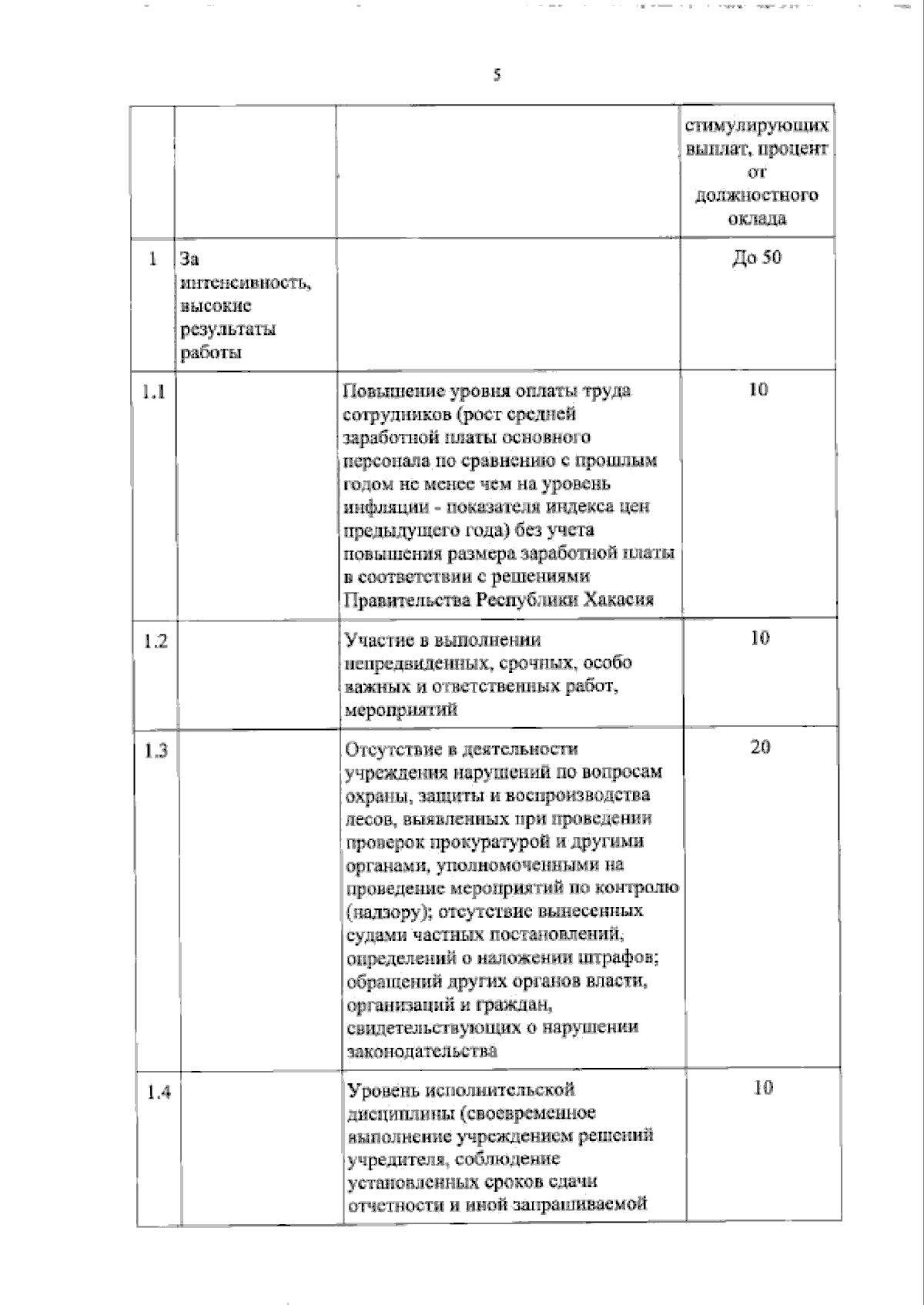 5

|  |  |  | стимулирующих выплат, процент от должностного оклада |
|---|---|---|---|
| 1 | За интенсивность, высокие результаты работы |  | До 50 |
| 1.1 |  | Повышение уровня оплаты труда сотрудников (рост средней заработной платы основного персонала по сравнению с прошлым годом не менее чем на уровень инфляции - показателя индекса цен предыдущего года) без учета повышения размера заработной платы в соответствии с решениями Правительства Республики Хакасия | 10 |
| 1.2 |  | Участие в выполнении непредвиденных, срочных, особо важных и ответственных работ, мероприятий | 10 |
| 1.3 |  | Отсутствие в деятельности учреждения нарушений по вопросам охраны, защиты и воспроизводства лесов, выявленных при проведении проверок прокуратурой и другими органами, уполномоченными на проведение мероприятий по контролю (надзору); отсутствие вынесенных судами частных постановлений, определений о наложении штрафов; обращений других органов власти, организаций и граждан, свидетельствующих о нарушении законодательства | 20 |
| 1.4 |  | Уровень исполнительской дисциплины (своевременное выполнение учреждением решений учредителя, соблюдение установленных сроков сдачи отчетности и иной запрашиваемой | 10 |